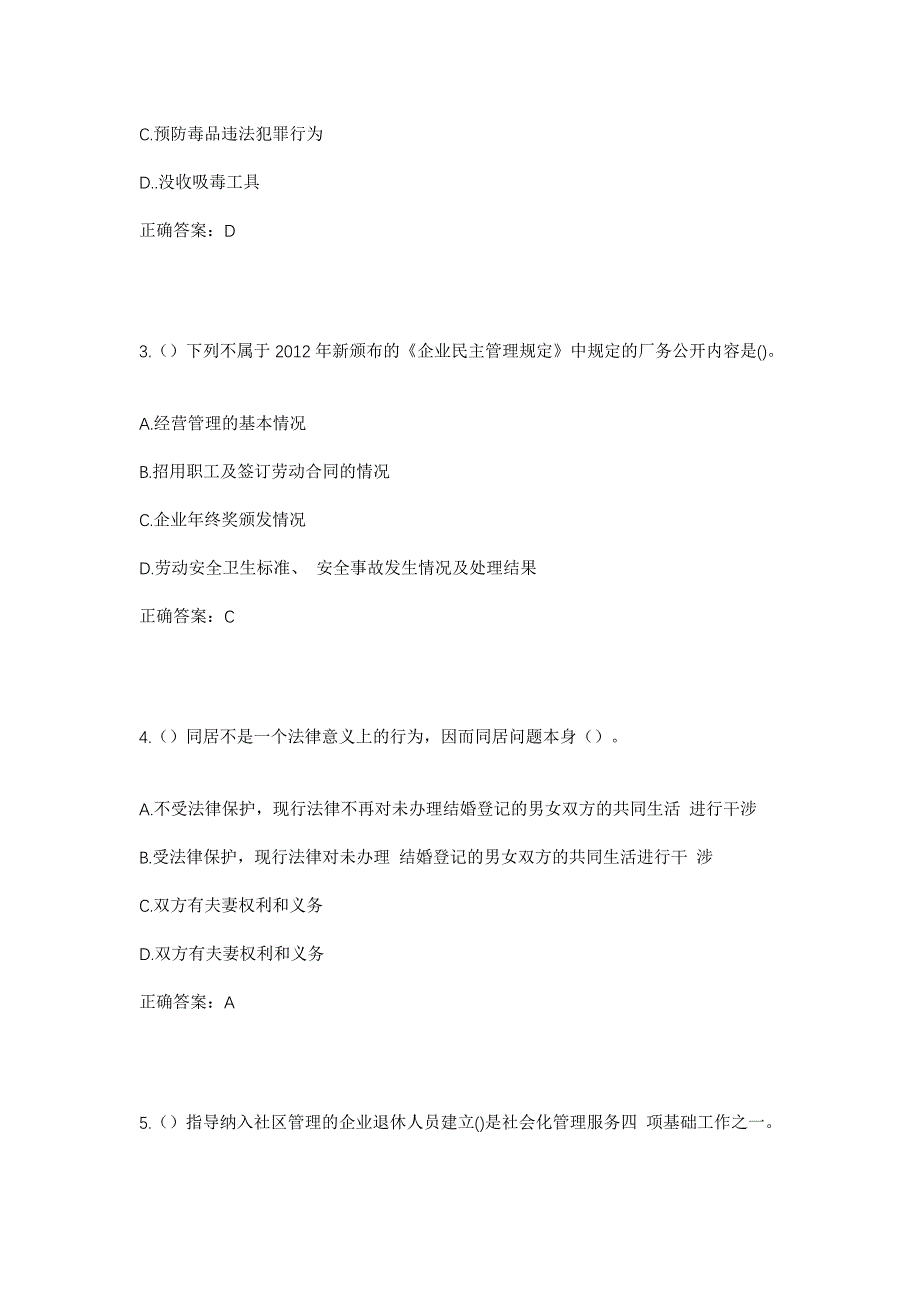 C.预防毒品违法犯罪行为

D..没收吸毒工具

正确答案：D

3.（）下列不属于 2012 年新颁布的《企业民主管理规定》中规定的厂务公开内容是()。

A.经营管理的基本情况

B.招用职工及签订劳动合同的情况

C.企业年终奖颁发情况

D.劳动安全卫生标准、 安全事故发生情况及处理结果

正确答案：C

4.（）同居不是一个法律意义上的行为，因而同居问题本身（）。

A.不受法律保护，现行法律不再对未办理结婚登记的男女双方的共同生活 进行干涉

B.受法律保护，现行法律对未办理 结婚登记的男女双方的共同生活进行干 涉

C.双方有夫妻权利和义务

D.双方有夫妻权利和义务

正确答案：A

5.（）指导纳入社区管理的企业退休人员建立()是社会化管理服务四 项基础工作之一。